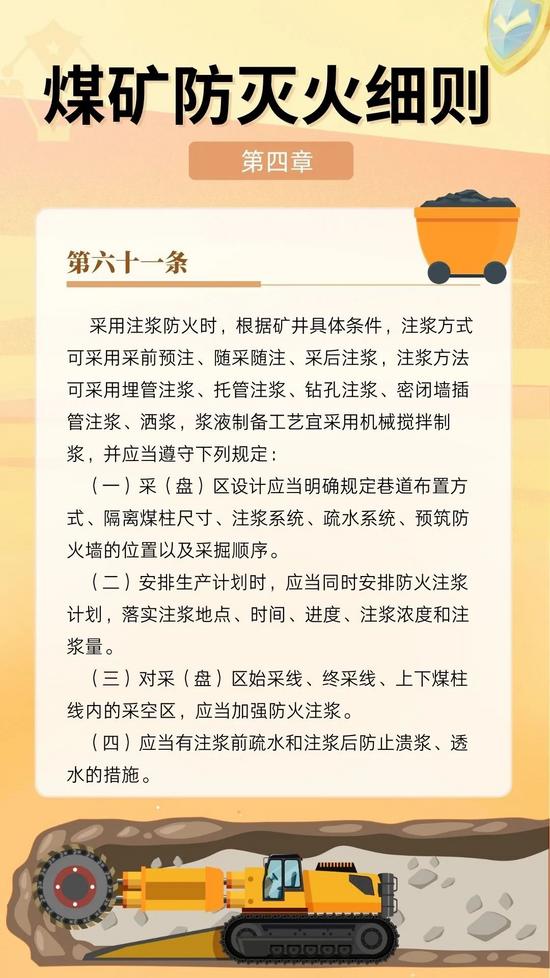 煤矿防灭火细则

第四章

第六十一条

采用注浆防火时，根据矿井具体条件，注浆方式可采用采前预注、随采随注、采后注浆，注浆方法可采用埋管注浆、托管注浆、钻孔注浆、密闭墙插管注浆、洒浆，浆液制备工艺宜采用机械搅拌制浆，并应当遵守下列规定：

（一）采（盘）区设计应当明确规定巷道布置方式、隔离煤柱尺寸、注浆系统、疏水系统、预筑防火墙的位置以及采掘顺序。

（二）安排生产计划时，应当同时安排防火注浆计划，落实注浆地点、时间、进度、注浆浓度和注浆量。

（三）对采（盘）区始采线、终采线、上下煤柱线内的采空区，应当加强防火注浆。

（四）应当有注浆前疏水和注浆后防止溃浆、透水的措施。